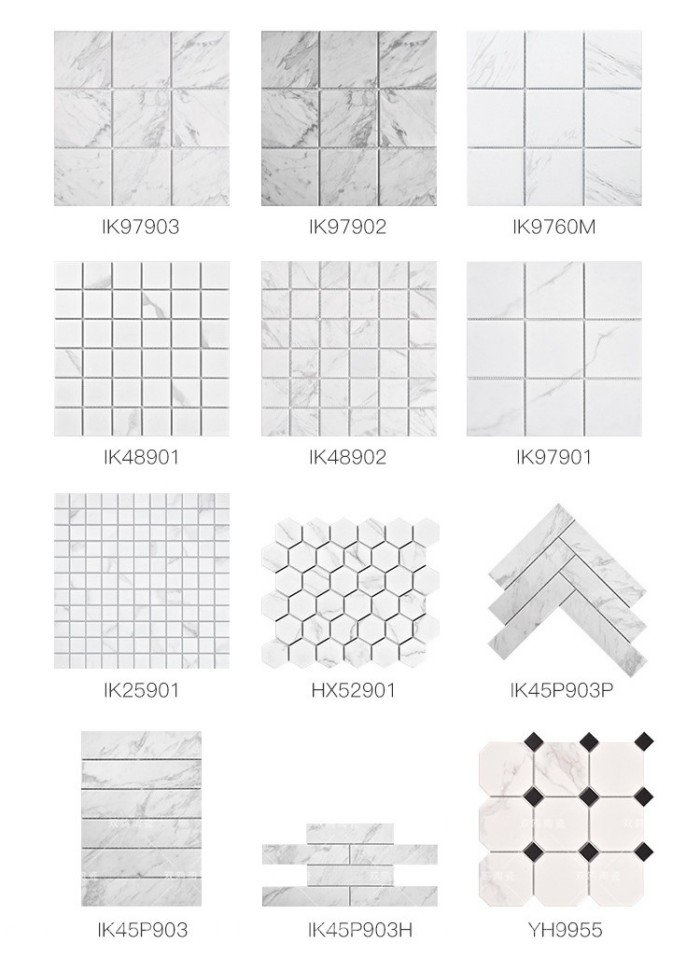 IK97903

IK97902

IK9760M

IK48901

IK48902

IK97901

IK25901

HX52901

IK45P903P

IK45P903

IK45P903H

YH9955